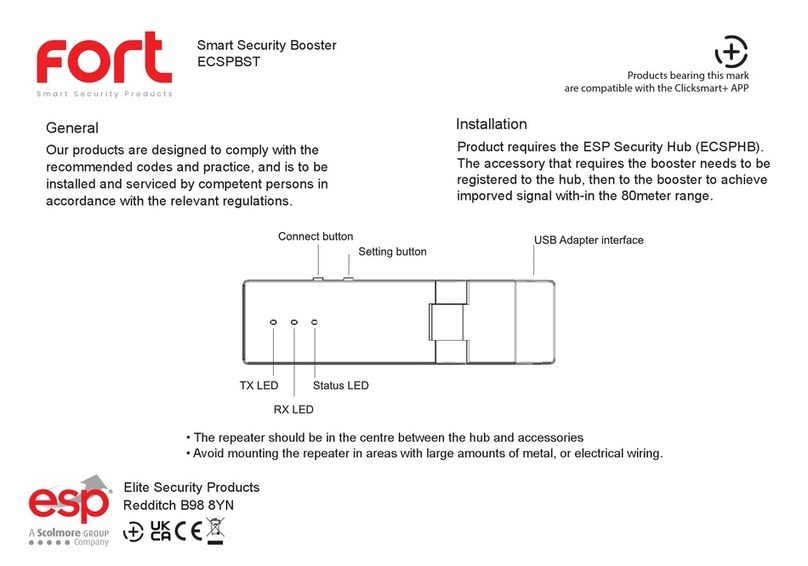 fort
Smart Security Products

Smart Security Booster
ECSPBST

Products bearing this mark are compatible with the Clicksmart+ APP

General
Our products are designed to comply with the recommended codes and practice, and is to be installed and serviced by competent persons in accordance with the relevant regulations.

Installation
Product requires the ESP Security Hub (ECSPHB). The accessory that requires the booster needs to be registered to the hub, then to the booster to achieve imporved signal with-in the 80meter range.

Connect button
Setting button
USB Adapter interface
TX LED
RX LED
Status LED

• The repeater should be in the centre between the hub and accessories
• Avoid mounting the repeater in areas with large amounts of metal, or electrical wiring.

esp
A Scolmore GROUP Company

Elite Security Products
Redditch B98 8YN

UK CA CE